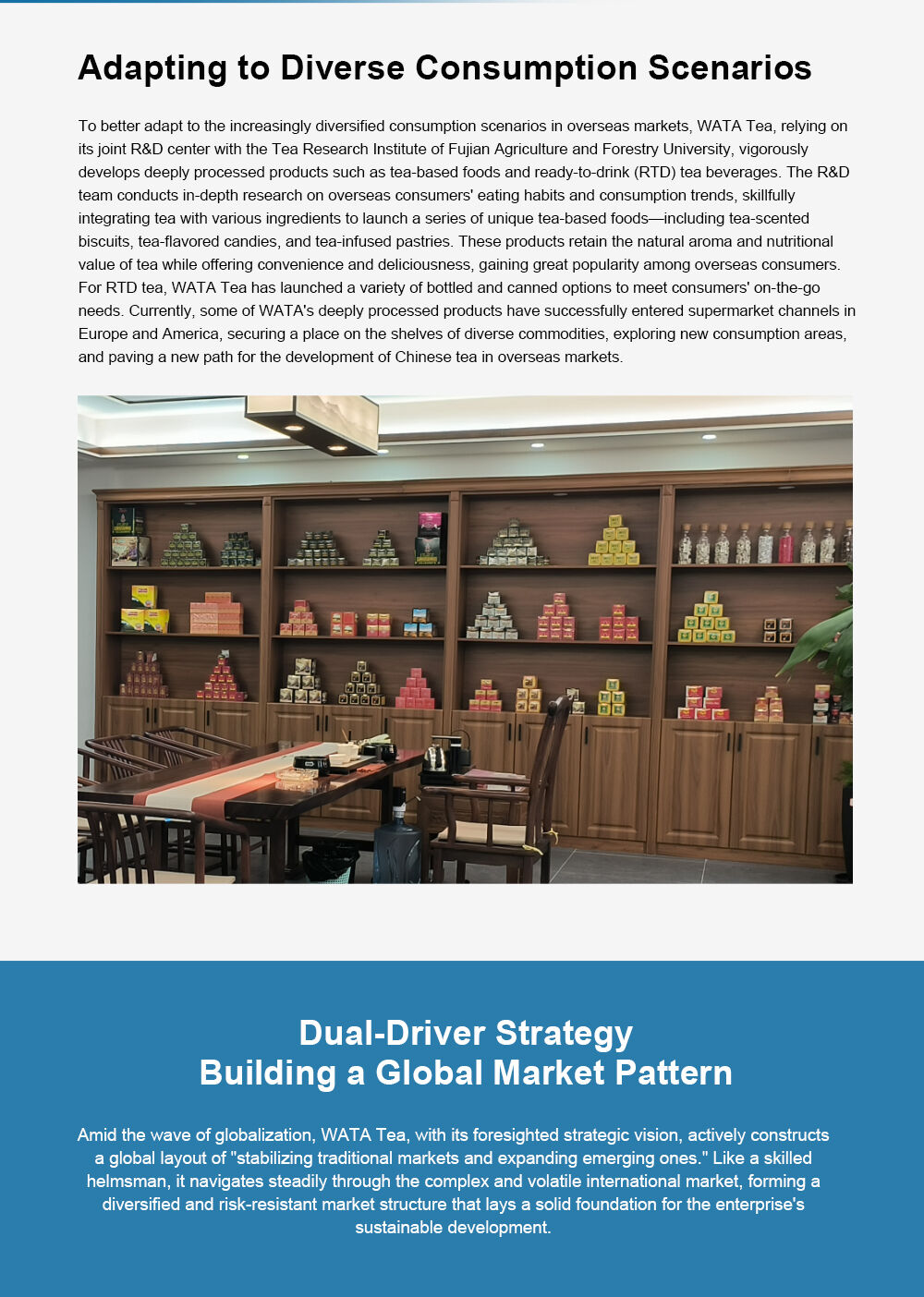 Adapting to Diverse Consumption Scenarios

To better adapt to the increasingly diversified consumption scenarios in overseas markets, WATA Tea, relying on its joint R&D center with the Tea Research Institute of Fujian Agriculture and Forestry University, vigorously develops deeply processed products such as tea-based foods and ready-to-drink (RTD) tea beverages. The R&D team conducts in-depth research on overseas consumers' eating habits and consumption trends, skillfully integrating tea with various ingredients to launch a series of unique tea-based foods—including tea-scented biscuits, tea-flavored candies, and tea-infused pastries. These products retain the natural aroma and nutritional value of tea while offering convenience and deliciousness, gaining great popularity among overseas consumers. For RTD tea, WATA Tea has launched a variety of bottled and canned options to meet consumers' on-the-go needs. Currently, some of WATA's deeply processed products have successfully entered supermarket channels in Europe and America, securing a place on the shelves of diverse commodities, exploring new consumption areas, and paving a new path for the development of Chinese tea in overseas markets.

Dual-Driver Strategy
Building a Global Market Pattern

Amid the wave of globalization, WATA Tea, with its foresighted strategic vision, actively constructs a global layout of "stabilizing traditional markets and expanding emerging ones." Like a skilled helmsman, it navigates steadily through the complex and volatile international market, forming a diversified and risk-resistant market structure that lays a solid foundation for the enterprise's sustainable development.